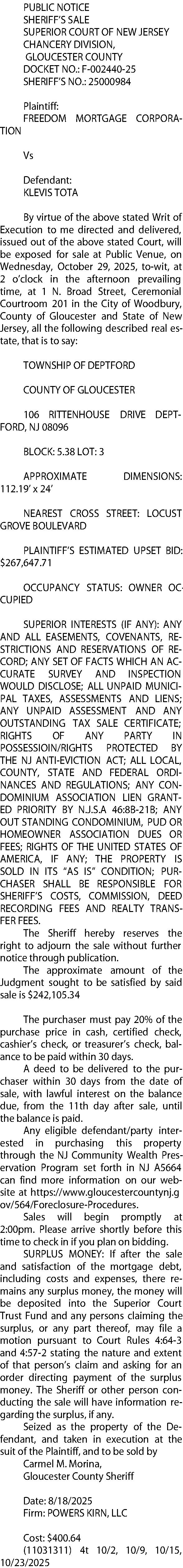 PUBLIC NOTICE
SHERIFF'S SALE
SUPERIOR COURT OF NEW JERSEY
CHANCERY DIVISION,
GLOUCESTER COUNTY
DOCKET NO.: F-002440-25
SHERIFF'S NO.: 25000984

Plaintiff:
FREEDOM MORTGAGE CORPORATION

Vs

Defendant:
KLEVIS TOTA

By virtue of the above stated Writ of Execution to me directed and delivered, issued out of the above stated Court, will be exposed for sale at Public Venue, on Wednesday, October 29, 2025, to-wit, at 2 o'clock in the afternoon prevailing time, at 1 N. Broad Street, Ceremonial Courtroom 201 in the City of Woodbury, County of Gloucester and State of New Jersey, all the following described real estate, that is to say:

TOWNSHIP OF DEPTFORD

COUNTY OF GLOUCESTER

106 RITTENHOUSE DRIVE DEPTFORD, NJ 08096

BLOCK: 5.38 LOT: 3

APPROXIMATE DIMENSIONS: 112.19' x 24'

NEAREST CROSS STREET: LOCUST GROVE BOULEVARD

PLAINTIFF'S ESTIMATED UPSET BID: $267,647.71

OCCUPANCY STATUS: OWNER OCCUPIED

SUPERIOR INTERESTS (IF ANY): ANY AND ALL EASEMENTS, COVENANTS, RESTRICTIONS AND RESERVATIONS OF RECORD; ANY SET OF FACTS WHICH AN ACCURATE SURVEY AND INSPECTION WOULD DISCLOSE; ALL UNPAID MUNICIPAL TAXES, ASSESSMENTS AND LIENS; ANY UNPAID ASSESSMENT AND ANY OUTSTANDING TAX SALE CERTIFICATE; RIGHTS OF ANY PARTY IN POSSESSIOIN/RIGHTS PROTECTED BY THE NJ ANTI-EVICTION ACT; ALL LOCAL, COUNTY, STATE AND FEDERAL ORDINANCES AND REGULATIONS; ANY CONDOMINIUM ASSOCIATION LIEN GRANTED PRIORITY BY N.J.S.A 46:8B-21B; ANY OUT STANDING CONDOMINIUM, PUD OR HOMEOWNER ASSOCIATION DUES OR FEES; RIGHTS OF THE UNITED STATES OF AMERICA, IF ANY; THE PROPERTY IS SOLD IN ITS "AS IS" CONDITION; PURCHASER SHALL BE RESPONSIBLE FOR SHERIFF'S COSTS, COMMISSION, DEED RECORDING FEES AND REALTY TRANSFER FEES.

The Sheriff hereby reserves the right to adjourn the sale without further notice through publication.

The approximate amount of the Judgment sought to be satisfied by said sale is $242,105.34

The purchaser must pay 20% of the purchase price in cash, certified check, cashier's check, or treasurer's check, balance to be paid within 30 days.

A deed to be delivered to the purchaser within 30 days from the date of sale, with lawful interest on the balance due, from the 11th day after sale, until the balance is paid.

Any eligible defendant/party interested in purchasing this property through the NJ Community Wealth Preservation Program set forth in NJ A5664 can find more information on our website at https://www.gloucestercountynj.gov/564/Foreclosure-Procedures.

Sales will begin promptly at 2:00pm. Please arrive shortly before this time to check in if you plan on bidding.

SURPLUS MONEY: If after the sale and satisfaction of the mortgage debt, including costs and expenses, there remains any surplus money, the money will be deposited into the Superior Court Trust Fund and any persons claiming the surplus, or any part thereof, may file a motion pursuant to Court Rules 4:64-3 and 4:57-2 stating the nature and extent of that person's claim and asking for an order directing payment of the surplus money. The Sheriff or other person conducting the sale will have information regarding the surplus, if any.

Seized as the property of the Defendant, and taken in execution at the suit of the Plaintiff, and to be sold by
Carmel M. Morina,
Gloucester County Sheriff

Date: 8/18/2025
Firm: POWERS KIRN, LLC

Cost: $400.64
(11031311) 4t 10/2, 10/9, 10/15, 10/23/2025